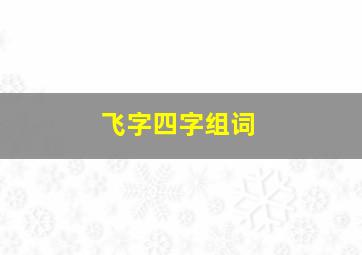 飞字四字组词